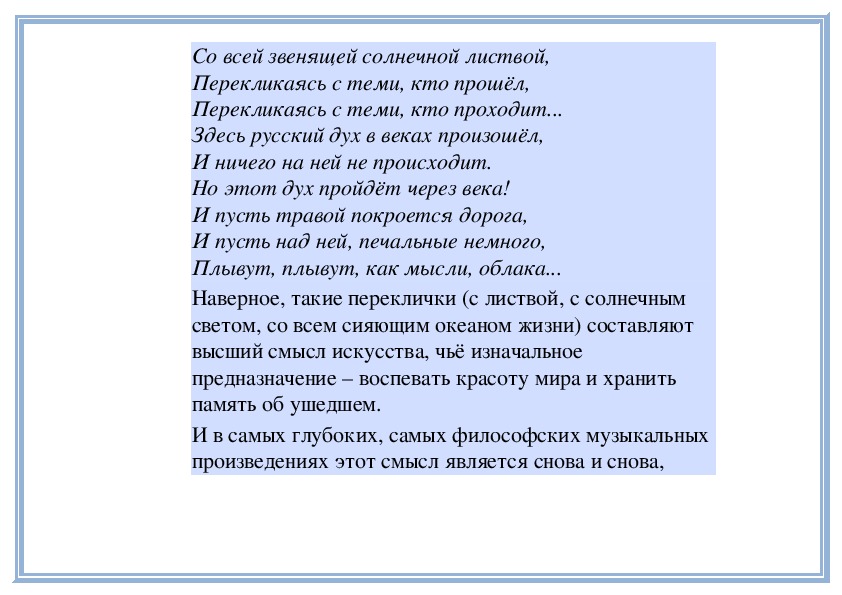 Со всей звенящей солнечной листвой,
Перекликаясь с теми, кто прошёл,
Перекликаясь с теми, кто проходит...
Здесь русский дух в веках произошёл,
И ничего на ней не происходит.
Но этот дух пройдёт через века!
И пусть травой покроется дорога,
И пусть над ней, печальные немного,
Плывут, плывут, как мысли, облака...

Наверное, такие переклички (с листвой, с солнечным светом, со всем сияющим океаном жизни) составляют высший смысл искусства, чьё изначальное предназначение – воспевать красоту мира и хранить память об ушедшем.

И в самых глубоких, самых философских музыкальных произведениях этот смысл является снова и снова,